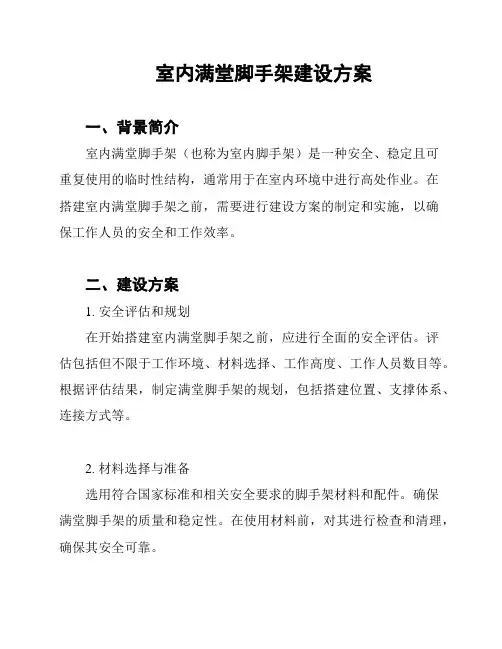 室内满堂脚手架建设方案

一、背景简介

室内满堂脚手架（也称为室内脚手架）是一种安全、稳定且可重复使用的临时性结构，通常用于在室内环境中进行高处作业。在搭建室内满堂脚手架之前，需要进行建设方案的制定和实施，以确保工作人员的安全和工作效率。

二、建设方案

1. 安全评估和规划

在开始搭建室内满堂脚手架之前，应进行全面的安全评估。评估包括但不限于工作环境、材料选择、工作高度、工作人员数目等。根据评估结果，制定满堂脚手架的规划，包括搭建位置、支撑体系、连接方式等。

2. 材料选择与准备

选用符合国家标准和相关安全要求的脚手架材料和配件。确保满堂脚手架的质量和稳定性。在使用材料前，对其进行检查和清理，确保其安全可靠。